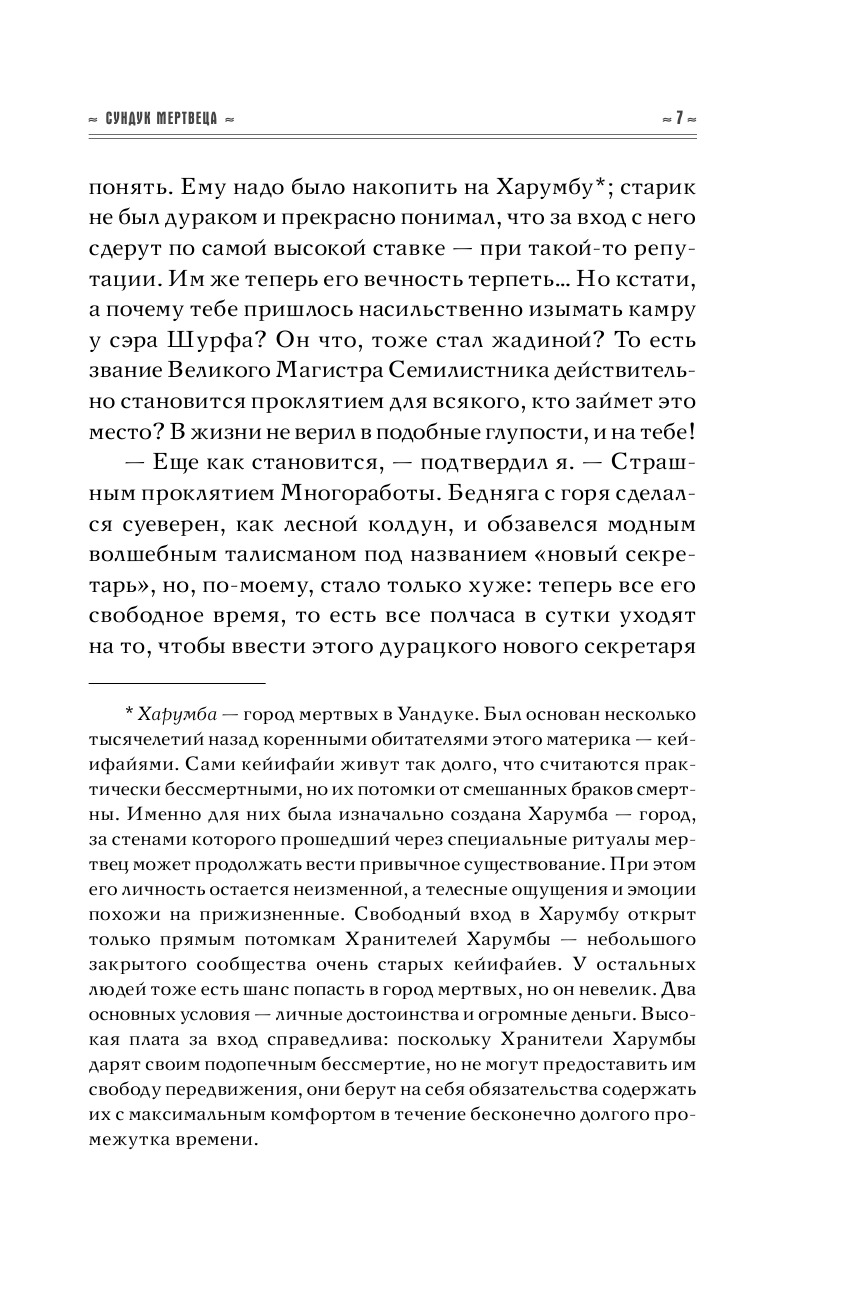 ≈ СУНДУК МЕРТВЕЦА ≈

≈ 7 ≈

понять. Ему надо было накопить на Харумбу*; старик не был дураком и прекрасно понимал, что за вход с него сдерут по самой высокой ставке — при такой-то репутации. Им же теперь его вечность терпеть... Но кстати, а почему тебе пришлось насильственно изымать камру у сэра Шурфа? Он что, тоже стал жадиной? То есть звание Великого Магистра Семилистника действительно становится проклятием для всякого, кто займет это место? В жизни не верил в подобные глупости, и на тебе!

— Еще как становится, — подтвердил я. — Страшным проклятием Многоработы. Бедняга с горя сделался суеверен, как лесной колдун, и обзавелся модным волшебным талисманом под названием «новый секретарь», но, по-моему, стало только хуже: теперь все его свободное время, то есть все полчаса в сутки уходят на то, чтобы ввести этого дурацкого нового секретаря

* Харумба — город мертвых в Уандуке. Был основан несколько тысячелетий назад коренными обитателями этого материка — кейифайями. Сами кейифайи живут так долго, что считаются практически бессмертными, но их потомки от смешанных браков смертны. Именно для них была изначально создана Харумба — город, за стенами которого прошедший через специальные ритуалы мертвец может продолжать вести привычное существование. При этом его личность остается неизменной, а телесные ощущения и эмоции похожи на прижизненные. Свободный вход в Харумбу открыт только прямым потомкам Хранителей Харумбы — небольшого закрытого сообщества очень старых кейифайев. У остальных людей тоже есть шанс попасть в город мертвых, но он невелик. Два основных условия — личные достоинства и огромные деньги. Высокая плата за вход справедлива: поскольку Хранители Харумбы дарят своим подопечным бессмертие, но не могут предоставить им свободу передвижения, они берут на себя обязательства содержать их с максимальным комфортом в течение бесконечно долгого промежутка времени.